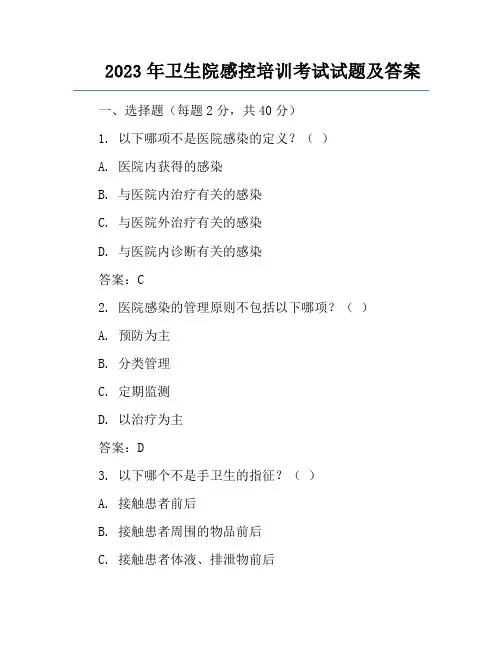 2023 年卫生院感控培训考试试题及答案

一、选择题（每题 2 分，共 40 分）

1. 以下哪项不是医院感染的定义？（ ）

A. 医院内获得的感染

B. 与医院内治疗有关的感染

C. 与医院外治疗有关的感染

D. 与医院内诊断有关的感染

答案：C

2. 医院感染的管理原则不包括以下哪项？（ ）

A. 预防为主

B. 分类管理

C. 定期监测

D. 以治疗为主

答案：D

3. 以下哪个不是手卫生的指征？（ ）

A. 接触患者前后

B. 接触患者周围的物品前后

C. 接触患者体液、排泄物前后